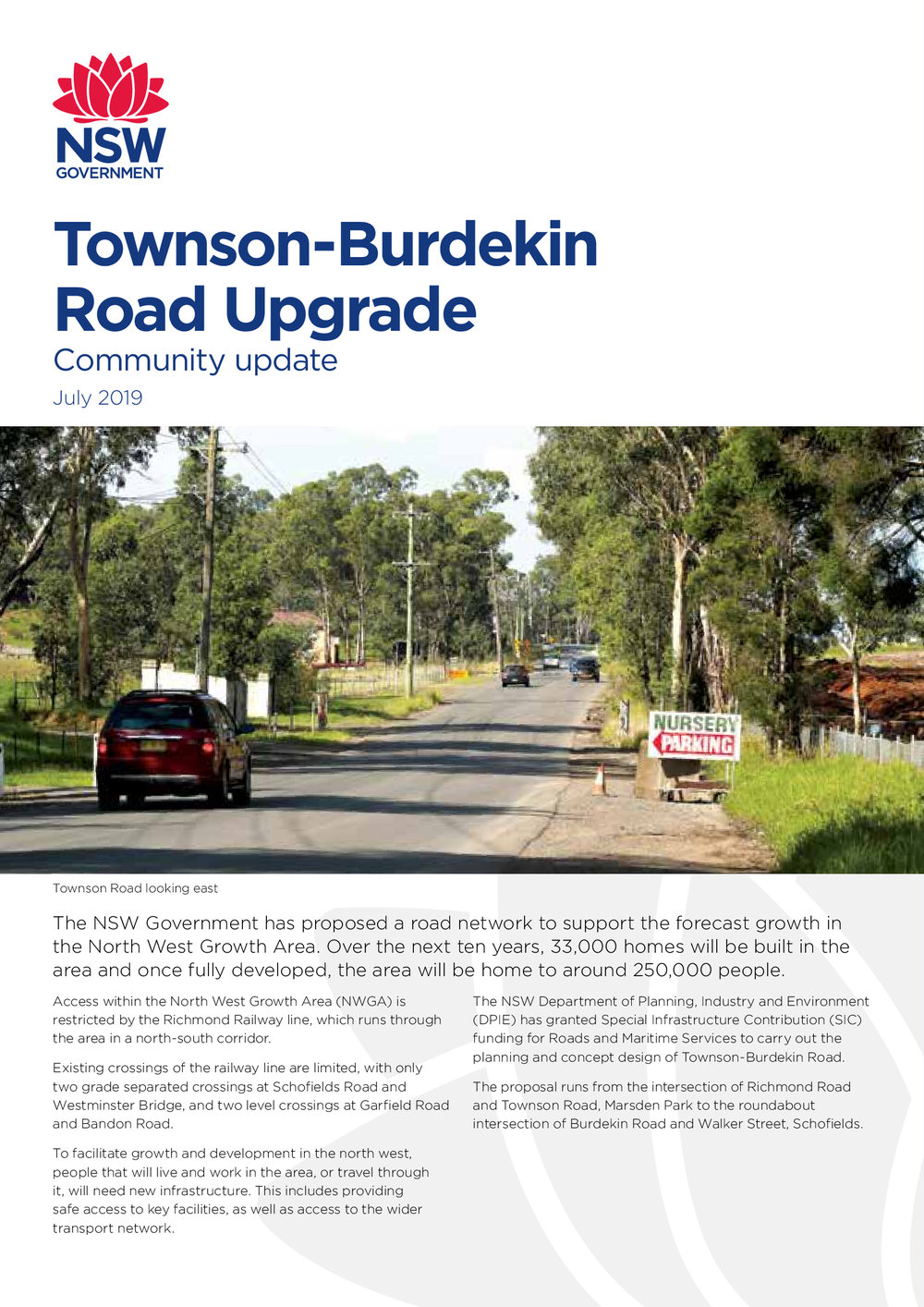 NSW GOVERNMENT

Townson-Burdekin Road Upgrade

Community update

July 2019

NURSERY PARKING

Townson Road looking east

The NSW Government has proposed a road network to support the forecast growth in the North West Growth Area. Over the next ten years, 33,000 homes will be built in the area and once fully developed, the area will be home to around 250,000 people.

Access within the North West Growth Area (NWGA) is restricted by the Richmond Railway line, which runs through the area in a north-south corridor.

Existing crossings of the railway line are limited, with only two grade separated crossings at Schofields Road and Westminster Bridge, and two level crossings at Garfield Road and Bandon Road.

To facilitate growth and development in the north west, people that will live and work in the area, or travel through it, will need new infrastructure. This includes providing safe access to key facilities, as well as access to the wider transport network.

The NSW Department of Planning, Industry and Environment (DPIE) has granted Special Infrastructure Contribution (SIC) funding for Roads and Maritime Services to carry out the planning and concept design of Townson-Burdekin Road.

The proposal runs from the intersection of Richmond Road and Townson Road, Marsden Park to the roundabout intersection of Burdekin Road and Walker Street, Schofields.